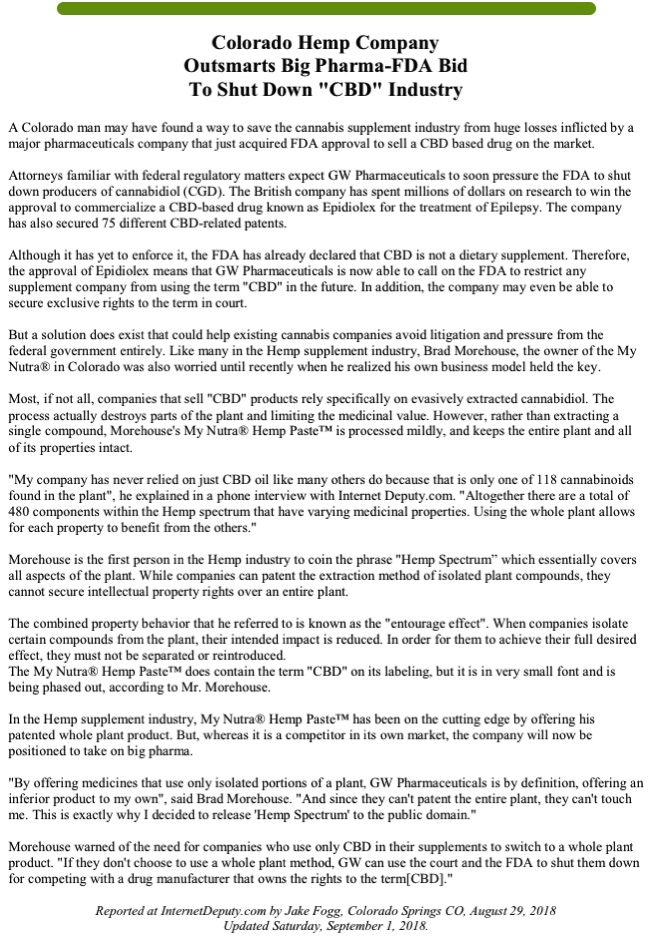 Colorado Hemp Company Outsmarts Big Pharma-FDA Bid To Shut Down "CBD" Industry

A Colorado man may have found a way to save the cannabis supplement industry from huge losses inflicted by a major pharmaceuticals company that just acquired FDA approval to sell a CBD based drug on the market.

Attorneys familiar with federal regulatory matters expect GW Pharmaceuticals to soon pressure the FDA to shut down producers of cannabidiol (CGD). The British company has spent millions of dollars on research to win the approval to commercialize a CBD-based drug known as Epidiolex for the treatment of Epilepsy. The company has also secured 75 different CBD-related patents.

Although it has yet to enforce it, the FDA has already declared that CBD is not a dietary supplement. Therefore, the approval of Epidiolex means that GW Pharmaceuticals is now able to call on the FDA to restrict any supplement company from using the term "CBD" in the future. In addition, the company may even be able to secure exclusive rights to the term in court.

But a solution does exist that could help existing cannabis companies avoid litigation and pressure from the federal government entirely. Like many in the Hemp supplement industry, Brad Morehouse, the owner of the My Nutra® in Colorado was also worried until recently when he realized his own business model held the key.

Most, if not all, companies that sell "CBD" products rely specifically on evasively extracted cannabidiol. The process actually destroys parts of the plant and limiting the medicinal value. However, rather than extracting a single compound, Morehouse's My Nutra® Hemp Paste™ is processed mildly, and keeps the entire plant and all of its properties intact.

"My company has never relied on just CBD oil like many others do because that is only one of 118 cannabinoids found in the plant", he explained in a phone interview with Internet Deputy.com. "Altogether there are a total of 480 components within the Hemp spectrum that have varying medicinal properties. Using the whole plant allows for each property to benefit from the others."

Morehouse is the first person in the Hemp industry to coin the phrase "Hemp Spectrum" which essentially covers all aspects of the plant. While companies can patent the extraction method of isolated plant compounds, they cannot secure intellectual property rights over an entire plant.

The combined property behavior that he referred to is known as the "entourage effect". When companies isolate certain compounds from the plant, their intended impact is reduced. In order for them to achieve their full desired effect, they must not be separated or reintroduced.
The My Nutra® Hemp Paste™ does contain the term "CBD" on its labeling, but it is in very small font and is being phased out, according to Mr. Morehouse.

In the Hemp supplement industry, My Nutra® Hemp Paste™ has been on the cutting edge by offering his patented whole plant product. But, whereas it is a competitor in its own market, the company will now be positioned to take on big pharma.

"By offering medicines that use only isolated portions of a plant, GW Pharmaceuticals is by definition, offering an inferior product to my own", said Brad Morehouse. "And since they can't patent the entire plant, they can't touch me. This is exactly why I decided to release 'Hemp Spectrum' to the public domain."

Morehouse warned of the need for companies who use only CBD in their supplements to switch to a whole plant product. "If they don't choose to use a whole plant method, GW can use the court and the FDA to shut them down for competing with a drug manufacturer that owns the rights to the term[CBD]."

Reported at InternetDeputy.com by Jake Fogg, Colorado Springs CO, August 29, 2018
Updated Saturday, September 1, 2018.